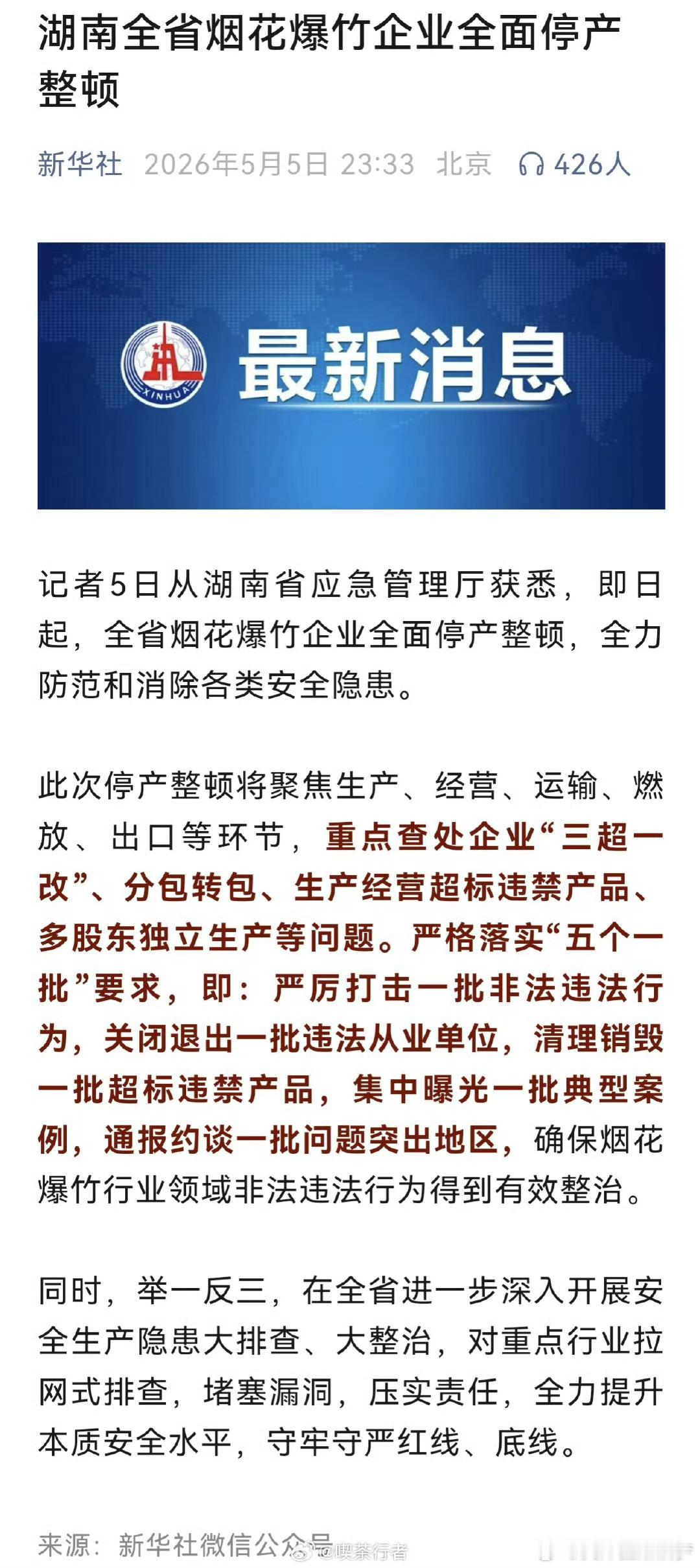 湖南全省烟花爆竹企业全面停产整顿

新华社 2026年5月5日 23:33 北京 426人

XINHUA 最新消息

记者5日从湖南省应急管理厅获悉，即日起，全省烟花爆竹企业全面停产整顿，全力防范和消除各类安全隐患。

此次停产整顿将聚焦生产、经营、运输、燃放、出口等环节，重点查处企业“三超一改”、分包转包、生产经营超标违禁产品、多股东独立生产等问题。严格落实“五个一批”要求，即：严厉打击一批非法违法行为，关闭退出一批违法从业单位，清理销毁一批超标违禁产品，集中曝光一批典型案例，通报约谈一批问题突出地区，确保烟花爆竹行业领域非法违法行为得到有效整治。

同时，举一反三，在全省进一步深入开展安全生产隐患大排查、大整治，对重点行业拉网式排查，堵塞漏洞，压实责任，全力提升本质安全水平，守牢守严红线、底线。

来源：新华社微信公众号 @喫茶行者